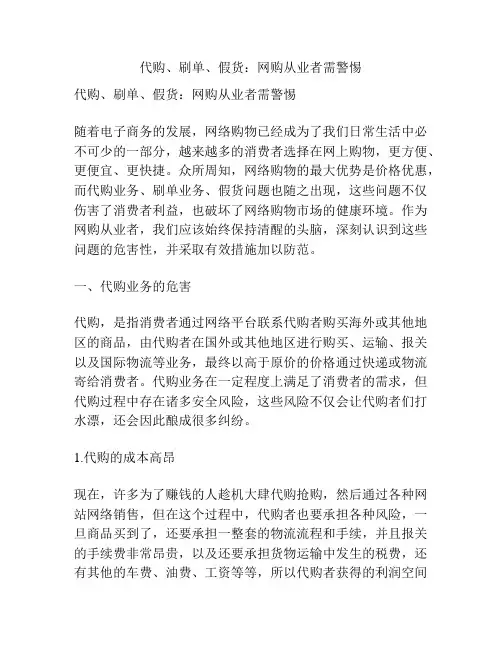 代购、刷单、假货：网购从业者需警惕

代购、刷单、假货：网购从业者需警惕

随着电子商务的发展，网络购物已经成为了我们日常生活中必不可少的一部分，越来越多的消费者选择在网上购物，更方便、更便宜、更快捷。众所周知，网络购物的最大优势是价格优惠，而代购业务、刷单业务、假货问题也随之出现，这些问题不仅伤害了消费者利益，也破坏了网络购物市场的健康环境。作为网购从业者，我们应该始终保持清醒的头脑，深刻认识到这些问题的危害性，并采取有效措施加以防范。

一、代购业务的危害

代购，是指消费者通过网络平台联系代购者购买海外或其他地区的商品，由代购者在国外或其他地区进行购买、运输、报关以及国际物流等业务，最终以高于原价的价格通过快递或物流寄给消费者。代购业务在一定程度上满足了消费者的需求，但代购过程中存在诸多安全风险，这些风险不仅会让代购者们打水漂，还会因此酿成很多纠纷。

1.代购的成本高昂

现在，许多为了赚钱的人趁机大肆代购抢购，然后通过各种网站网络销售，但在这个过程中，代购者也要承担各种风险，一旦商品买到了，还要承担一整套的物流流程和手续，并且报关的手续费非常昂贵，以及还要承担货物运输中发生的税费，还有其他的车费、油费、工资等等，所以代购者获得的利润空间